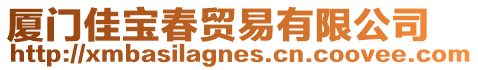 厦门佳宝春贸易有限公司
http://xmbasilagnes.cn.coovee.com